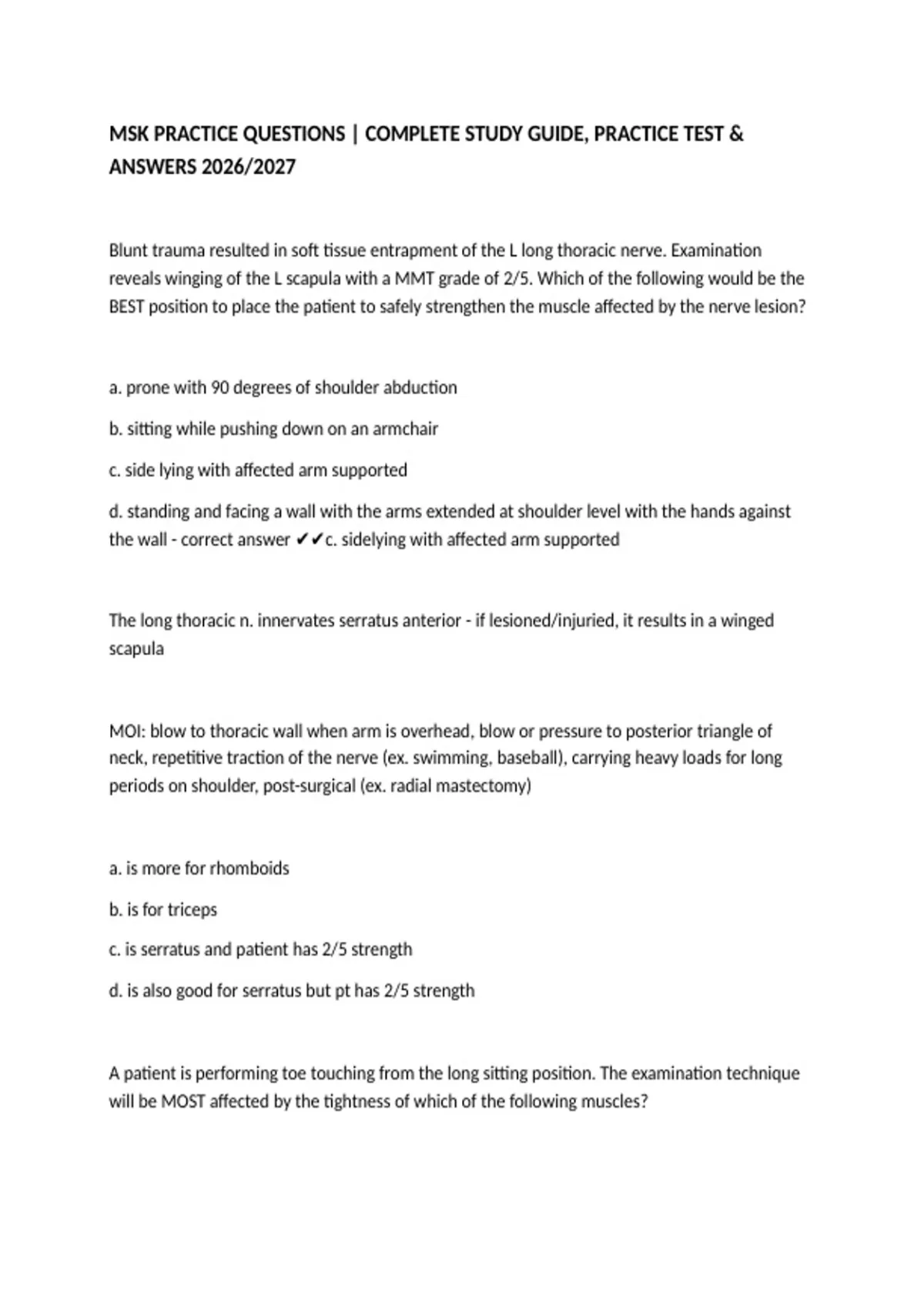 MSK PRACTICE QUESTIONS | COMPLETE STUDY GUIDE, PRACTICE TEST & ANSWERS 2026/2027

Blunt trauma resulted in soft tissue entrapment of the L long thoracic nerve. Examination reveals winging of the L scapula with a MMT grade of 2/5. Which of the following would be the BEST position to place the patient to safely strengthen the muscle affected by the nerve lesion?

a. prone with 90 degrees of shoulder abduction

b. sitting while pushing down on an armchair

c. side lying with affected arm supported

d. standing and facing a wall with the arms extended at shoulder level with the hands against the wall - correct answer ✔✔c. sidelying with affected arm supported

The long thoracic n. innervates serratus anterior - if lesioned/injuried, it results in a winged scapula

MOI: blow to thoracic wall when arm is overhead, blow or pressure to posterior triangle of neck, repetitive traction of the nerve (ex. swimming, baseball), carrying heavy loads for long periods on shoulder, post-surgical (ex. radial mastectomy)

a. is more for rhomboids

b. is for triceps

c. is serratus and patient has 2/5 strength

d. is also good for serratus but pt has 2/5 strength

A patient is performing toe touching from the long sitting position. The examination technique will be MOST affected by the tightness of which of the following muscles?